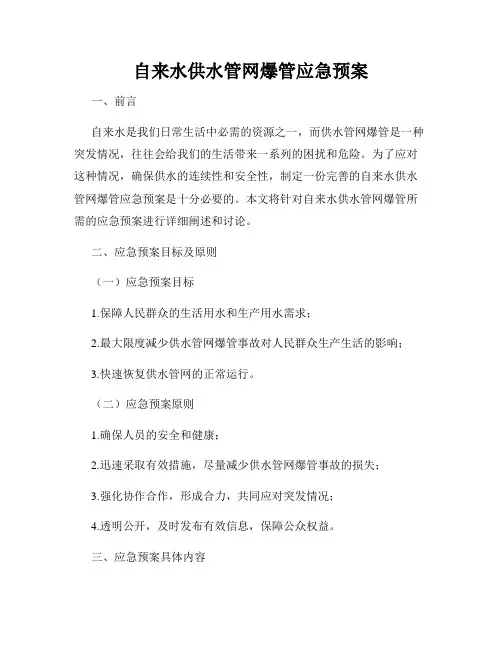 自来水供水管网爆管应急预案

一、前言

自来水是我们日常生活中必需的资源之一，而供水管网爆管是一种突发情况，往往会给我们的生活带来一系列的困扰和危险。为了应对这种情况，确保供水的连续性和安全性，制定一份完善的自来水供水管网爆管应急预案是十分必要的。本文将针对自来水供水管网爆管所需的应急预案进行详细阐述和讨论。

二、应急预案目标及原则

（一）应急预案目标

1.保障人民群众的生活用水和生产用水需求；

2.最大限度减少供水管网爆管事故对人民群众生产生活的影响；

3.快速恢复供水管网的正常运行。

（二）应急预案原则

1.确保人员的安全和健康；

2.迅速采取有效措施，尽量减少供水管网爆管事故的损失；

3.强化协作合作，形成合力，共同应对突发情况；

4.透明公开，及时发布有效信息，保障公众权益。

三、应急预案具体内容